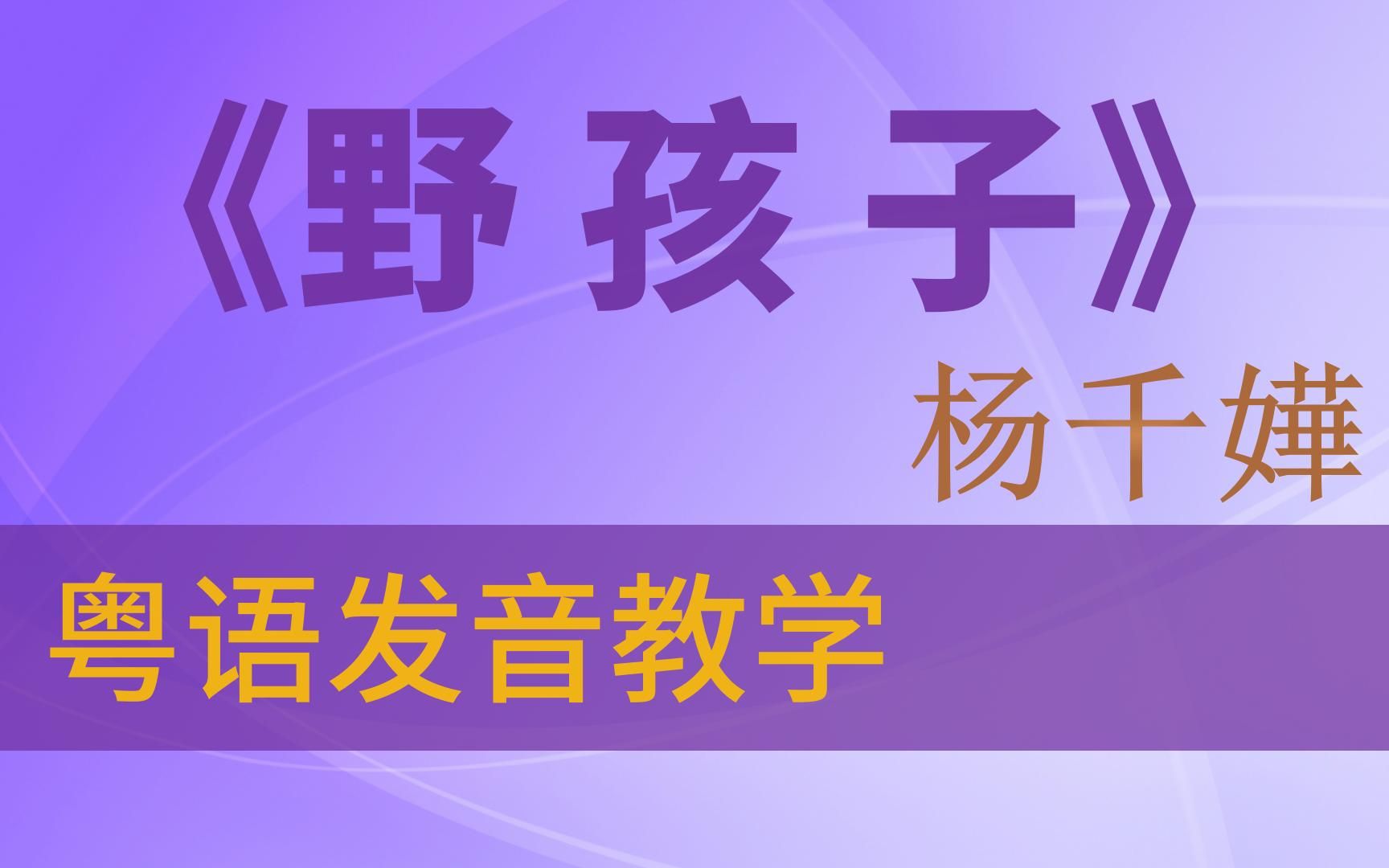 《野孩子》

杨千嬅

粤语发音教学